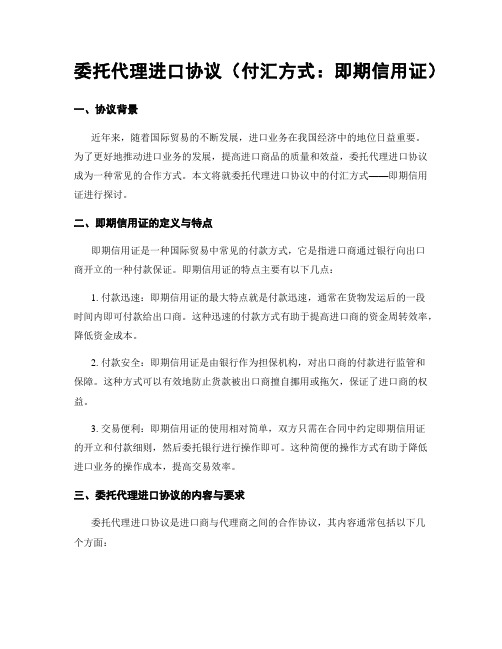 委托代理进口协议（付汇方式：即期信用证）

一、协议背景

近年来，随着国际贸易的不断发展，进口业务在我国经济中的地位日益重要。为了更好地推动进口业务的发展，提高进口商品的质量和效益，委托代理进口协议成为一种常见的合作方式。本文将就委托代理进口协议中的付汇方式——即期信用证进行探讨。

二、即期信用证的定义与特点

即期信用证是一种国际贸易中常见的付款方式，它是指进口商通过银行向出口商开立的一种付款保证。即期信用证的特点主要有以下几点：

1. 付款迅速：即期信用证的最大特点就是付款迅速，通常在货物发运后的一段时间内即可付款给出口商。这种迅速的付款方式有助于提高进口商的资金周转效率，降低资金成本。

2. 付款安全：即期信用证是由银行作为担保机构，对出口商的付款进行监管和保障。这种方式可以有效地防止货款被出口商擅自挪用或拖欠，保证了进口商的权益。

3. 交易便利：即期信用证的使用相对简单，双方只需在合同中约定即期信用证的开立和付款细则，然后委托银行进行操作即可。这种简便的操作方式有助于降低进口业务的操作成本，提高交易效率。

三、委托代理进口协议的内容与要求

委托代理进口协议是进口商与代理商之间的合作协议，其内容通常包括以下几个方面：